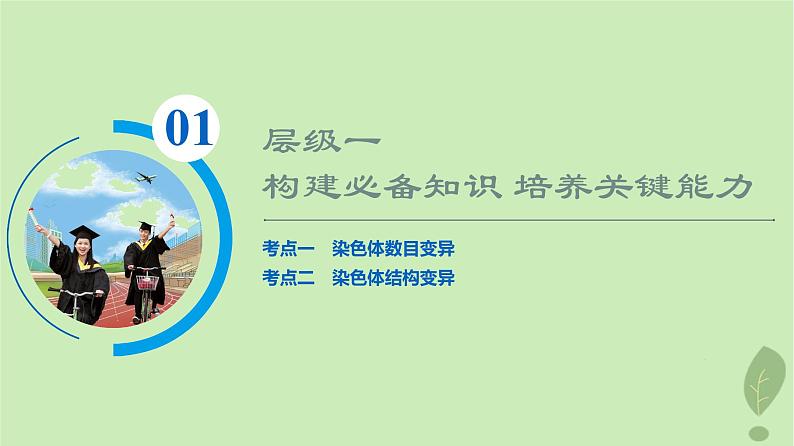 01

层级一

构建必备知识 培养关键能力

考点一 染色体数目变异

考点二 染色体结构变异